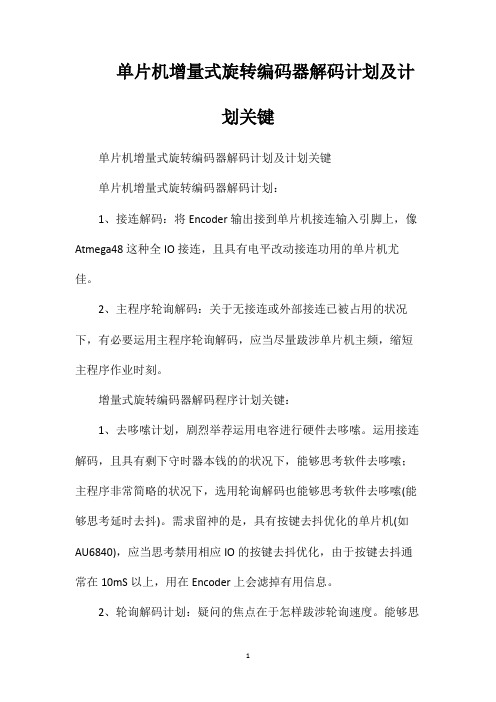 单片机增量式旋转编码器解码计划及计划关键

单片机增量式旋转编码器解码计划及计划关键

单片机增量式旋转编码器解码计划：

1、接连解码：将 Encoder 输出接到单片机接连输入引脚上，像 Atmega48 这种全 IO 接连，且具有电平改动接连功用的单片机尤佳。

2、主程序轮询解码：关于无接连或外部接连已被占用的状况下，有必要运用主程序轮询解码，应当尽量跋涉单片机主频，缩短主程序作业时刻。

增量式旋转编码器解码程序计划关键：

1、去哆嗦计划，剧烈举荐运用电容进行硬件去哆嗦。运用接连解码，且具有剩下守时器本钱的的状况下，能够思考软件去哆嗦：主程序非常简略的状况下，选用轮询解码也能够思考软件去哆嗦(能够思考延时去抖)。需求留神的是，具有按键去抖优化的单片机(如 AU6840)，应当思考禁用相应 IO 的按键去抖优化，由于按键去抖通常在 10mS 以上，用在 Encoder 上会滤掉有用信息。

2、轮询解码计划：疑问的焦点在于怎样跋涉轮询速度。能够思

1